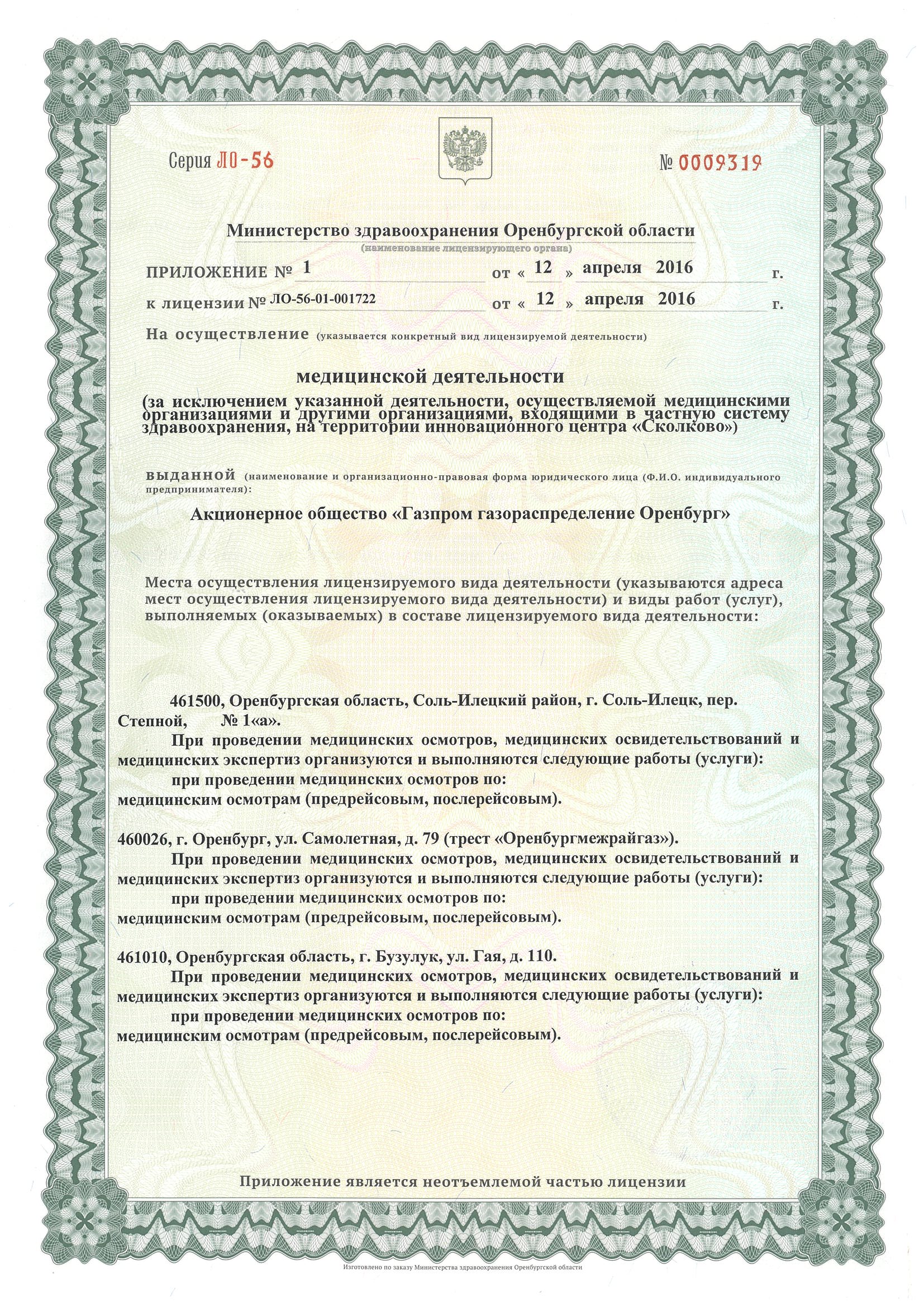 Серия ЛО-56 № 0009319

Министерство здравоохранения Оренбургской области
(наименование лицензирующего органа)

ПРИЛОЖЕНИЕ № 1 от « 12 » апреля 2016 г.

к лицензии № ЛО-56-01-001722 от « 12 » апреля 2016 г.

На осуществление (указывается конкретный вид лицензируемой деятельности)

медицинской деятельности
(за исключением указанной деятельности, осуществляемой медицинскими организациями и другими организациями, входящими в частную систему здравоохранения, на территории инновационного центра «Сколково»)

выданной (наименование и организационно-правовая форма юридического лица (Ф.И.О. индивидуального предпринимателя):

Акционерное общество «Газпром газораспределение Оренбург»

Места осуществления лицензируемого вида деятельности (указываются адреса мест осуществления лицензируемого вида деятельности) и виды работ (услуг), выполняемых (оказываемых) в составе лицензируемого вида деятельности:

461500, Оренбургская область, Соль-Илецкий район, г. Соль-Илецк, пер. Степной, № 1«а».
При проведении медицинских осмотров, медицинских освидетельствований и медицинских экспертиз организуются и выполняются следующие работы (услуги):
при проведении медицинских осмотров по:
медицинским осмотрам (предрейсовым, послерейсовым).

460026, г. Оренбург, ул. Самолетная, д. 79 (трест «Оренбургмежрайгаз»).
При проведении медицинских осмотров, медицинских освидетельствований и медицинских экспертиз организуются и выполняются следующие работы (услуги):
при проведении медицинских осмотров по:
медицинским осмотрам (предрейсовым, послерейсовым).

461010, Оренбургская область, г. Бузулук, ул. Гая, д. 110.
При проведении медицинских осмотров, медицинских освидетельствований и медицинских экспертиз организуются и выполняются следующие работы (услуги):
при проведении медицинских осмотров по:
медицинским осмотрам (предрейсовым, послерейсовым).

Приложение является неотъемлемой частью лицензии

Изготовлено по заказу Министерства здравоохранения Оренбургской области